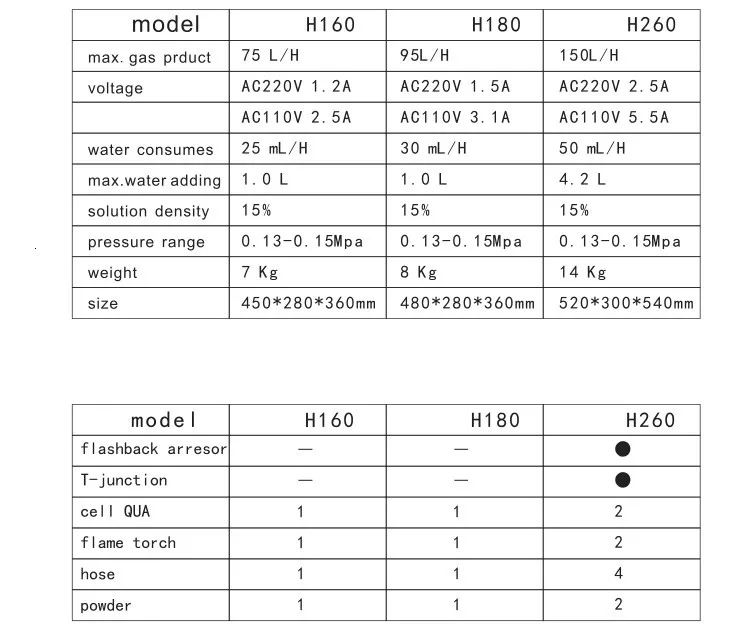 | model | H160 | H180 | H260 |
|---|---|---|---|
| max. gas prduct | 75 L/H | 95L/H | 150L/H |
| voltage | AC220V 1.2A | AC220V 1.5A | AC220V 2.5A |
| | AC110V 2.5A | AC110V 3.1A | AC110V 5.5A |
| water consumes | 25 mL/H | 30 mL/H | 50 mL/H |
| max.water adding | 1.0 L | 1.0 L | 4.2 L |
| solution density | 15% | 15% | 15% |
| pressure range | 0.13-0.15Mpa | 0.13-0.15Mpa | 0.13-0.15Mpa |
| weight | 7 Kg | 8 Kg | 14 Kg |
| size | 450*280*360mm | 480*280*360mm | 520*300*540mm |

| model | H160 | H180 | H260 |
|---|---|---|---|
| flashback arresor | — | — | ● |
| T-junction | — | — | ● |
| cell QUA | 1 | 1 | 2 |
| flame torch | 1 | 1 | 2 |
| hose | 1 | 1 | 4 |
| powder | 1 | 1 | 2 |